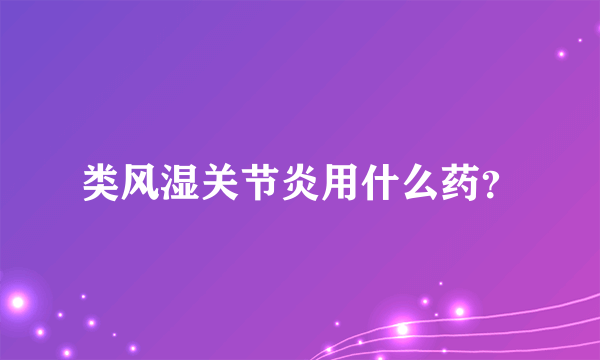 类风湿关节炎用什么药?